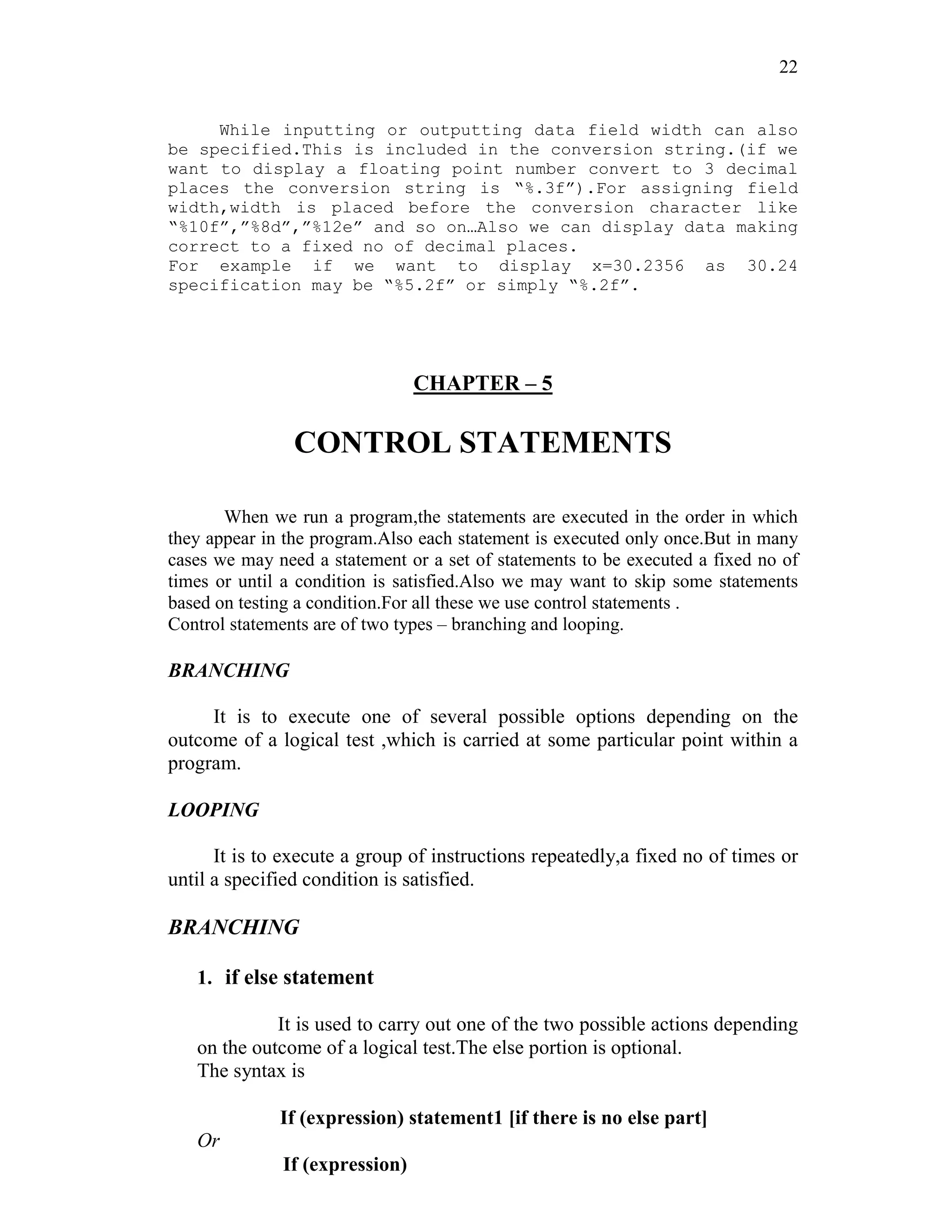 22

While inputting or outputting data field width can also be specified.This is included in the conversion string.(if we want to display a floating point number convert to 3 decimal places the conversion string is “%.3f”).For assigning field width,width is placed before the conversion character like “%10f”,”%8d”,”%12e” and so on…Also we can display data making correct to a fixed no of decimal places.
For example if we want to display x=30.2356 as 30.24 specification may be “%5.2f” or simply “%.2f”.

CHAPTER – 5

CONTROL STATEMENTS

When we run a program,the statements are executed in the order in which they appear in the program.Also each statement is executed only once.But in many cases we may need a statement or a set of statements to be executed a fixed no of times or until a condition is satisfied.Also we may want to skip some statements based on testing a condition.For all these we use control statements .
Control statements are of two types – branching and looping.

BRANCHING

It is to execute one of several possible options depending on the outcome of a logical test ,which is carried at some particular point within a program.

LOOPING

It is to execute a group of instructions repeatedly,a fixed no of times or until a specified condition is satisfied.

BRANCHING

1. if else statement

It is used to carry out one of the two possible actions depending on the outcome of a logical test.The else portion is optional.
The syntax is

If (expression) statement1 [if there is no else part]
Or
If (expression)